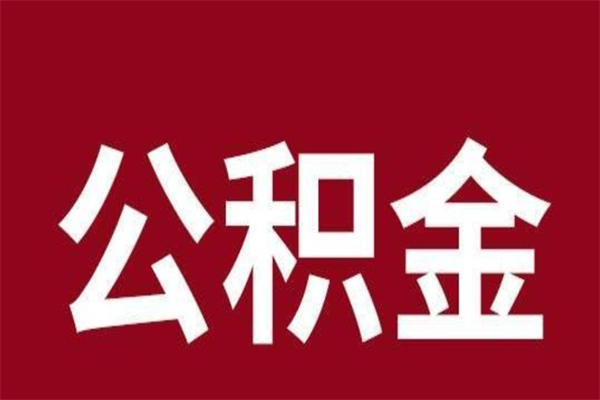 公积金